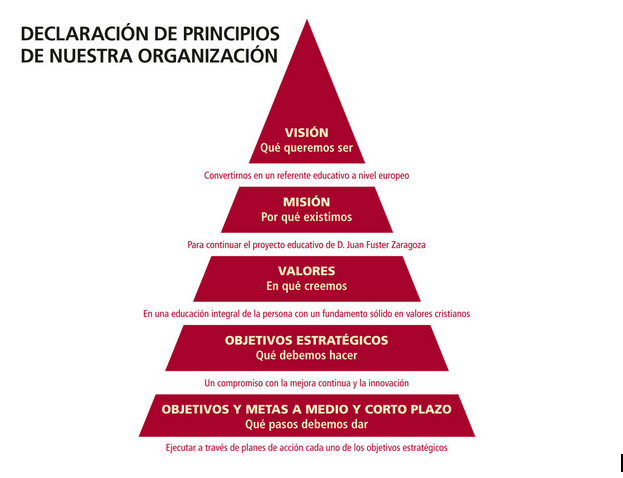 DECLARACIÓN DE PRINCIPIOS DE NUESTRA ORGANIZACIÓN

VISIÓN
Qué queremos ser

Convertirnos en un referente educativo a nivel europeo

MISIÓN
Por qué existimos

Para continuar el proyecto educativo de D. Juan Fuster Zaragoza

VALORES
En qué creemos

En una educación integral de la persona con un fundamento sólido en valores cristianos

OBJETIVOS ESTRATÉGICOS
Qué debemos hacer

Un compromiso con la mejora continua y la innovación

OBJETIVOS Y METAS A MEDIO Y CORTO PLAZO
Qué pasos debemos dar

Ejecutar a través de planes de acción cada uno de los objetivos estratégicos